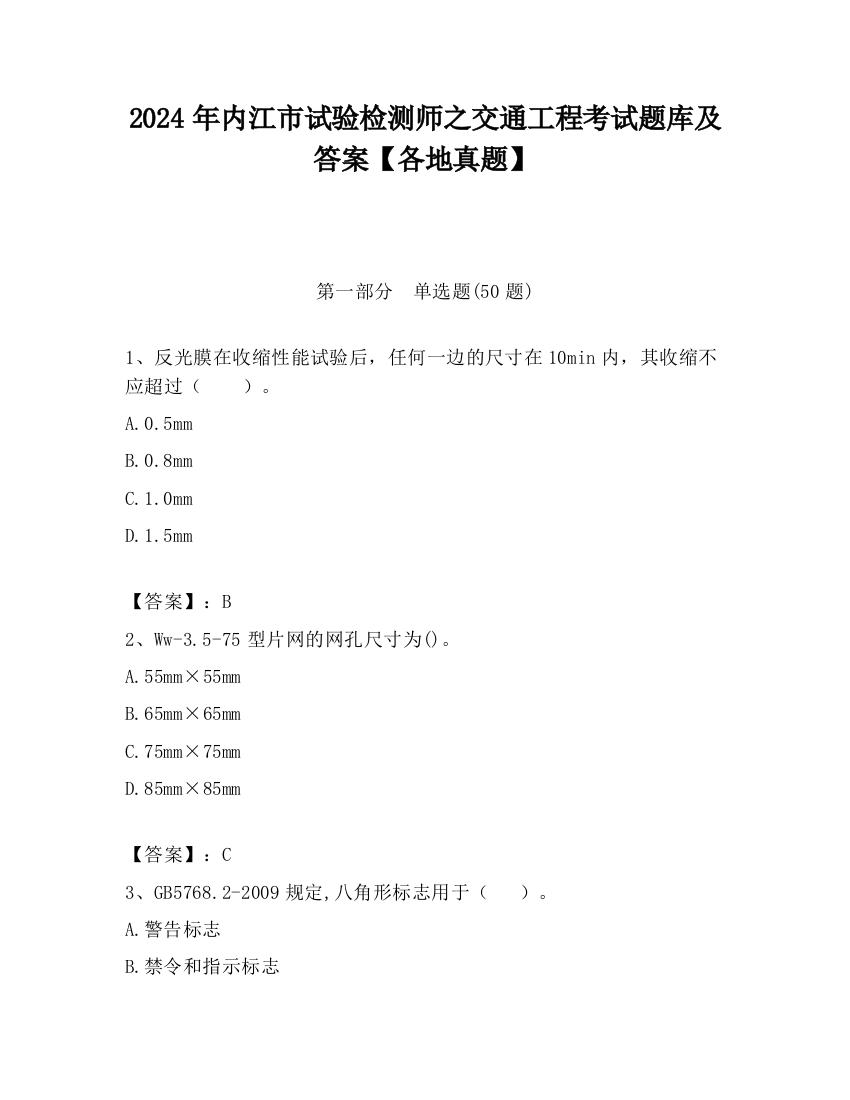 2024 年内江市试验检测师之交通工程考试题库及答案【各地真题】

第一部分　单选题(50 题)

1、反光膜在收缩性能试验后，任何一边的尺寸在 10min 内，其收缩不应超过（　　）。

A. 0.5mm

B. 0.8mm

C. 1.0mm

D. 1.5mm

【答案】：B

2、Ww-3.5-75 型片网的网孔尺寸为()。

A. 55mm×55mm

B. 65mm×65mm

C. 75mm×75mm

D. 85mm×85mm

【答案】：C

3、GB5768.2-2009 规定,八角形标志用于（　　）。

A. 警告标志

B. 禁令和指示标志